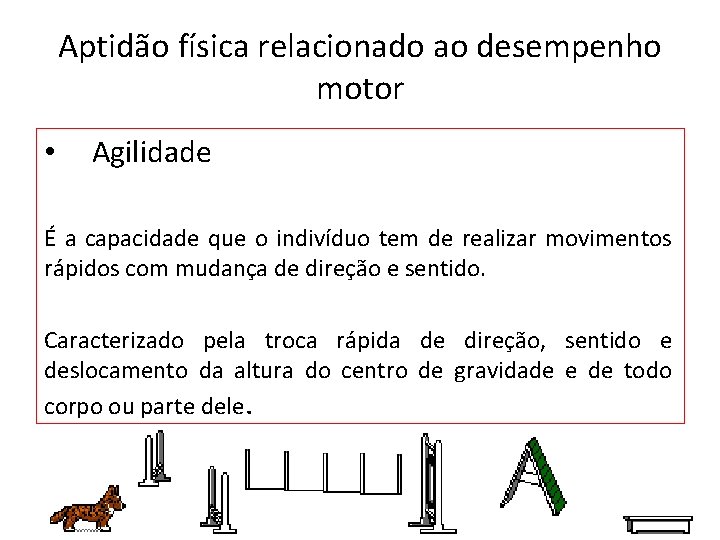 Aptidão física relacionado ao desempenho motor

• Agilidade

É a capacidade que o indivíduo tem de realizar movimentos rápidos com mudança de direção e sentido.

Caracterizado pela troca rápida de direção, sentido e deslocamento da altura do centro de gravidade e de todo corpo ou parte dele.